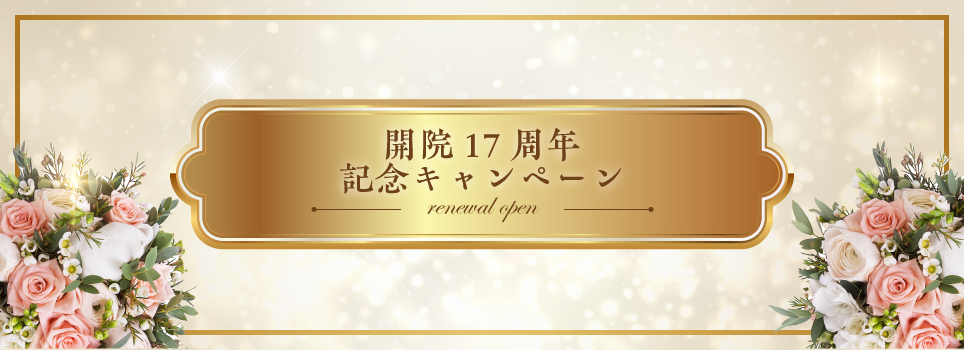 開院 17 周年
記念キャンペーン
renewal open